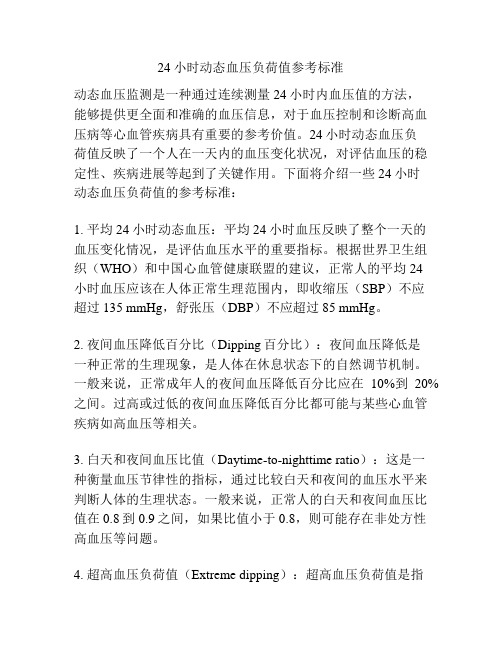 24 小时动态血压负荷值参考标准

动态血压监测是一种通过连续测量 24 小时内血压值的方法，能够提供更全面和准确的血压信息，对于血压控制和诊断高血压病等心血管疾病具有重要的参考价值。24 小时动态血压负荷值反映了一个人在一天内的血压变化状况，对评估血压的稳定性、疾病进展等起到了关键作用。下面将介绍一些 24 小时动态血压负荷值的参考标准：

1. 平均 24 小时动态血压：平均 24 小时血压反映了整个一天的血压变化情况，是评估血压水平的重要指标。根据世界卫生组织（WHO）和中国心血管健康联盟的建议，正常人的平均 24 小时血压应该在人体正常生理范围内，即收缩压（SBP）不应超过 135 mmHg，舒张压（DBP）不应超过 85 mmHg。

2. 夜间血压降低百分比（Dipping 百分比）：夜间血压降低是一种正常的生理现象，是人体在休息状态下的自然调节机制。一般来说，正常成年人的夜间血压降低百分比应在 10%到 20%之间。过高或过低的夜间血压降低百分比都可能与某些心血管疾病如高血压等相关。

3. 白天和夜间血压比值（Daytime-to-nighttime ratio）：这是一种衡量血压节律性的指标，通过比较白天和夜间的血压水平来判断人体的生理状态。一般来说，正常人的白天和夜间血压比值在 0.8 到 0.9 之间，如果比值小于 0.8，则可能存在非处方性高血压等问题。

4. 超高血压负荷值（Extreme dipping）：超高血压负荷值是指